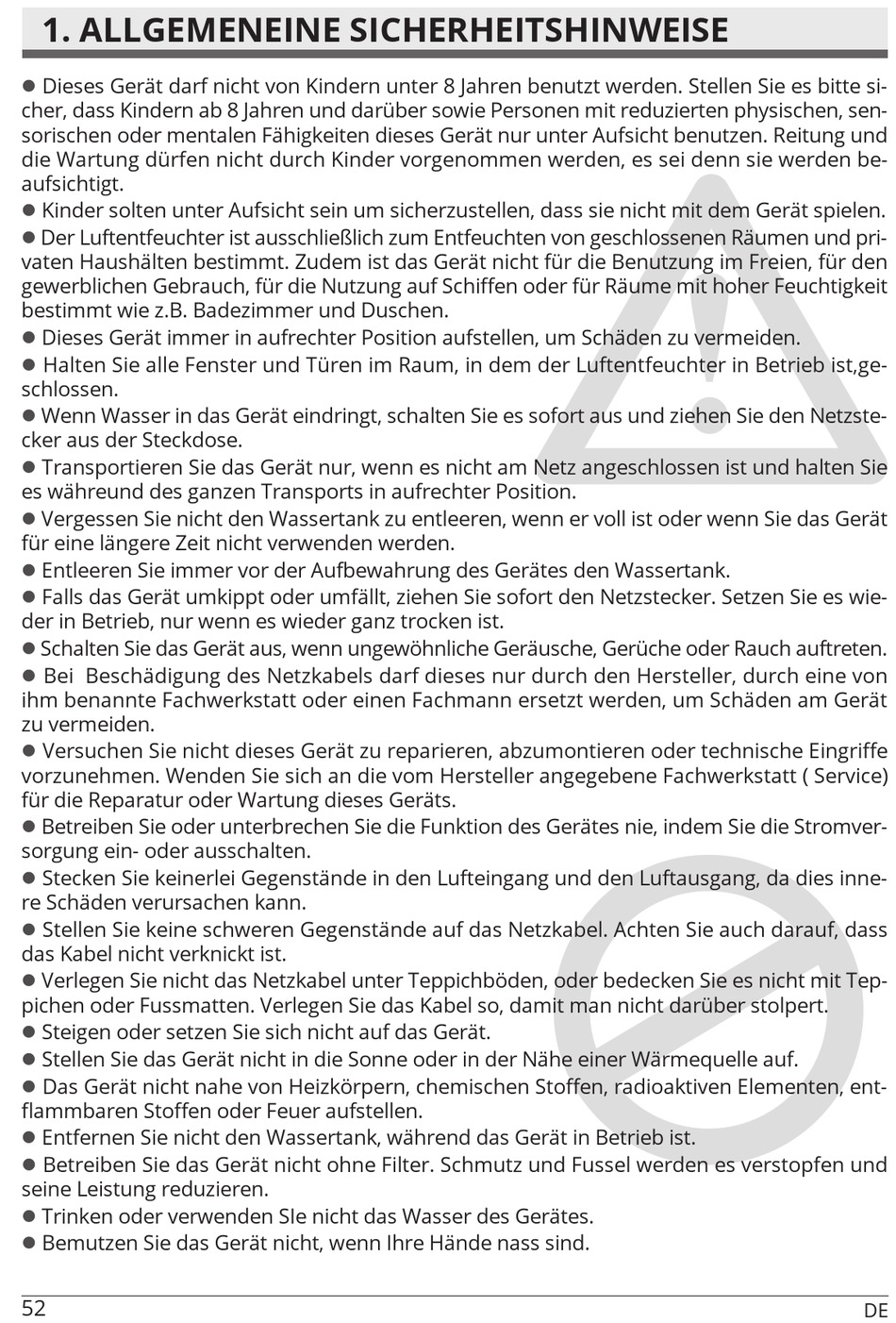 1. ALLGEMENEINE SICHERHEITSHINWEISE

● Dieses Gerät darf nicht von Kindern unter 8 Jahren benutzt werden. Stellen Sie es bitte sicher, dass Kindern ab 8 Jahren und darüber sowie Personen mit reduzierten physischen, sensorischen oder mentalen Fähigkeiten dieses Gerät nur unter Aufsicht benutzen. Reitung und die Wartung dürfen nicht durch Kinder vorgenommen werden, es sei denn sie werden beaufsichtigt.
● Kinder solten unter Aufsicht sein um sicherzustellen, dass sie nicht mit dem Gerät spielen.
● Der Luftentfeuchter ist ausschließlich zum Entfeuchten von geschlossenen Räumen und privaten Haushälten bestimmt. Zudem ist das Gerät nicht für die Benutzung im Freien, für den gewerblichen Gebrauch, für die Nutzung auf Schiffen oder für Räume mit hoher Feuchtigkeit bestimmt wie z.B. Badezimmer und Duschen.
● Dieses Gerät immer in aufrechter Position aufstellen, um Schäden zu vermeiden.
● Halten Sie alle Fenster und Türen im Raum, in dem der Luftentfeuchter in Betrieb ist,geschlossen.
● Wenn Wasser in das Gerät eindringt, schalten Sie es sofort aus und ziehen Sie den Netzstecker aus der Steckdose.
● Transportieren Sie das Gerät nur, wenn es nicht am Netz angeschlossen ist und halten Sie es währeund des ganzen Transports in aufrechter Position.
● Vergessen Sie nicht den Wassertank zu entleeren, wenn er voll ist oder wenn Sie das Gerät für eine längere Zeit nicht verwenden werden.
● Entleeren Sie immer vor der Aufbewahrung des Gerätes den Wassertank.
● Falls das Gerät umkippt oder umfällt, ziehen Sie sofort den Netzstecker. Setzen Sie es wieder in Betrieb, nur wenn es wieder ganz trocken ist.
● Schalten Sie das Gerät aus, wenn ungewöhnliche Geräusche, Gerüche oder Rauch auftreten.
● Bei Beschädigung des Netzkabels darf dieses nur durch den Hersteller, durch eine von ihm benannte Fachwerkstatt oder einen Fachmann ersetzt werden, um Schäden am Gerät zu vermeiden.
● Versuchen Sie nicht dieses Gerät zu reparieren, abzumontieren oder technische Eingriffe vorzunehmen. Wenden Sie sich an die vom Hersteller angegebene Fachwerkstatt ( Service) für die Reparatur oder Wartung dieses Geräts.
● Betreiben Sie oder unterbrechen Sie die Funktion des Gerätes nie, indem Sie die Stromversorgung ein- oder ausschalten.
● Stecken Sie keinerlei Gegenstände in den Lufteingang und den Luftausgang, da dies innere Schäden verursachen kann.
● Stellen Sie keine schweren Gegenstände auf das Netzkabel. Achten Sie auch darauf, dass das Kabel nicht verknickt ist.
● Verlegen Sie nicht das Netzkabel unter Teppichböden, oder bedecken Sie es nicht mit Teppichen oder Fussmatten. Verlegen Sie das Kabel so, damit man nicht darüber stolpert.
● Steigen oder setzen Sie sich nicht auf das Gerät.
● Stellen Sie das Gerät nicht in die Sonne oder in der Nähe einer Wärmequelle auf.
● Das Gerät nicht nahe von Heizkörpern, chemischen Stoffen, radioaktiven Elementen, entflammbaren Stoffen oder Feuer aufstellen.
● Entfernen Sie nicht den Wassertank, während das Gerät in Betrieb ist.
● Betreiben Sie das Gerät nicht ohne Filter. Schmutz und Fussel werden es verstopfen und seine Leistung reduzieren.
● Trinken oder verwenden SIe nicht das Wasser des Gerätes.
● Bemutzen Sie das Gerät nicht, wenn Ihre Hände nass sind.

52 DE